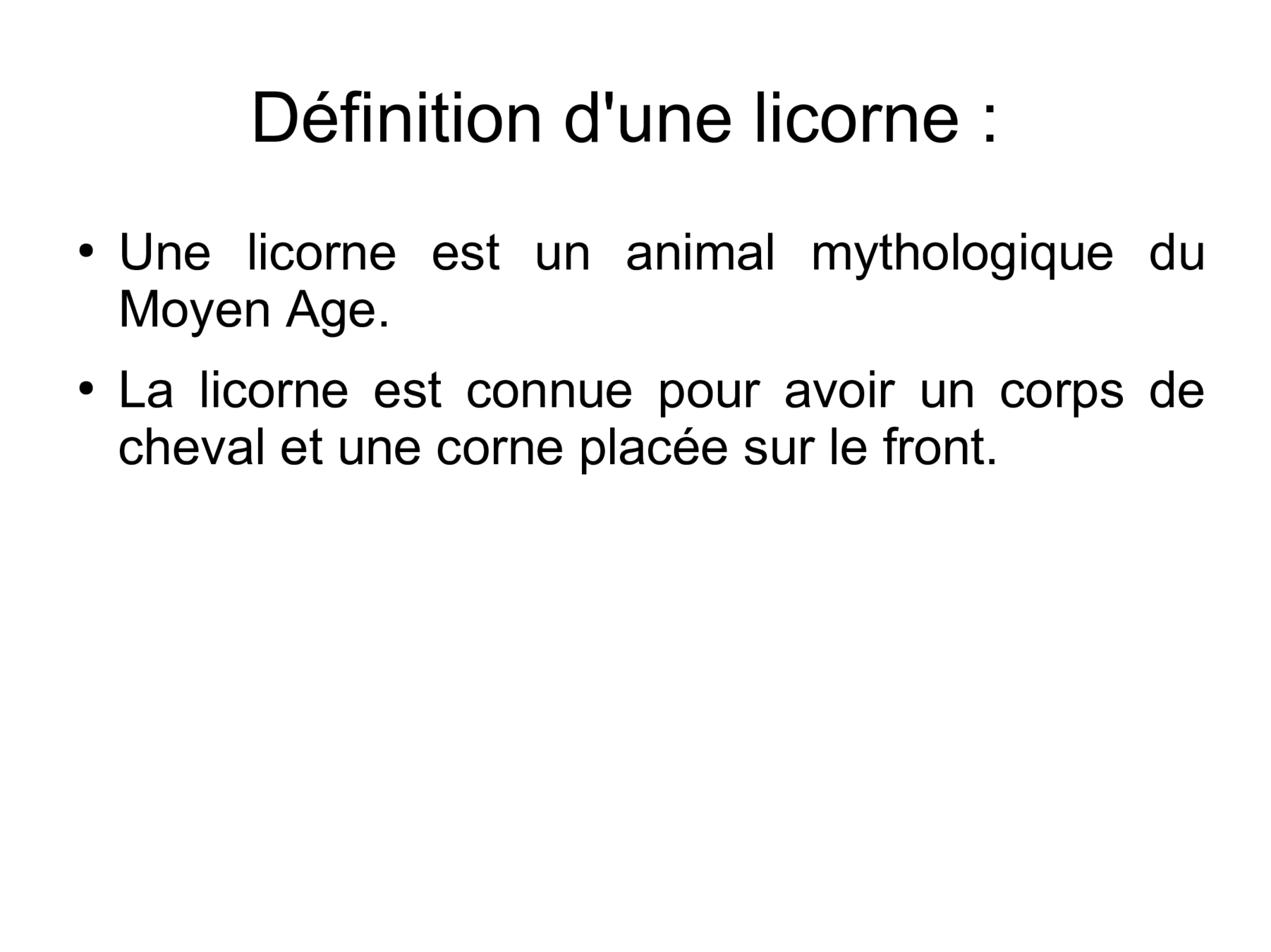 Définition d'une licorne :

• Une licorne est un animal mythologique du Moyen Age.

• La licorne est connue pour avoir un corps de cheval et une corne placée sur le front.